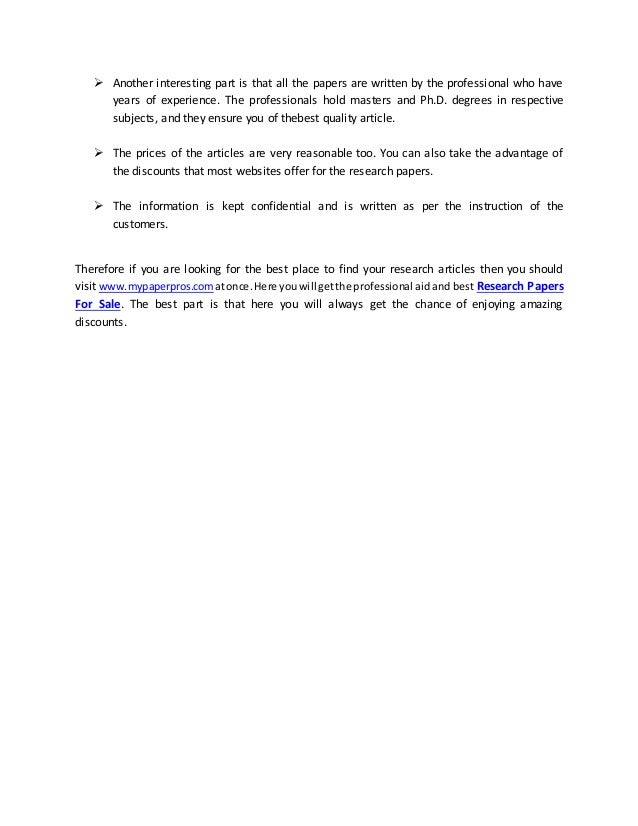 ➢ Another interesting part is that all the papers are written by the professional who have years of experience. The professionals hold masters and Ph.D. degrees in respective subjects, and they ensure you of thebest quality article.

➢ The prices of the articles are very reasonable too. You can also take the advantage of the discounts that most websites offer for the research papers.

➢ The information is kept confidential and is written as per the instruction of the customers.

Therefore if you are looking for the best place to find your research articles then you should visit www.mypaperpros.com at once. Here you will get the professional aid and best Research Papers For Sale. The best part is that here you will always get the chance of enjoying amazing discounts.